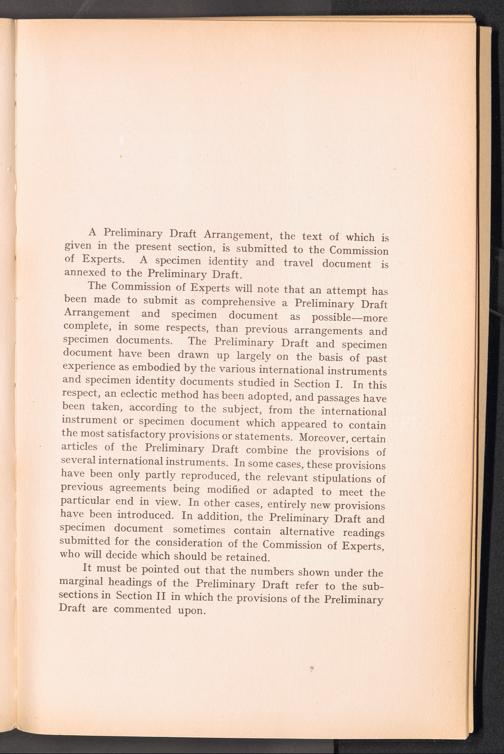 A Preliminary Draft Arrangement, the text of which is given in the present section, is submitted to the Commission of Experts. A specimen identity and travel document is annexed to the Preliminary Draft.

The Commission of Experts will note that an attempt has been made to submit as comprehensive a Preliminary Draft Arrangement and specimen document as possible—more complete, in some respects, than previous arrangements and specimen documents. The Preliminary Draft and specimen document have been drawn up largely on the basis of past experience as embodied by the various international instruments and specimen identity documents studied in Section I. In this respect, an eclectic method has been adopted, and passages have been taken, according to the subject, from the international instrument or specimen document which appeared to contain the most satisfactory provisions or statements. Moreover, certain articles of the Preliminary Draft combine the provisions of several international instruments. In some cases, these provisions have been only partly reproduced, the relevant stipulations of previous agreements being modified or adapted to meet the particular end in view. In other cases, entirely new provisions have been introduced. In addition, the Preliminary Draft and specimen document sometimes contain alternative readings submitted for the consideration of the Commission of Experts, who will decide which should be retained.

It must be pointed out that the numbers shown under the marginal headings of the Preliminary Draft refer to the subsections in Section II in which the provisions of the Preliminary Draft are commented upon.